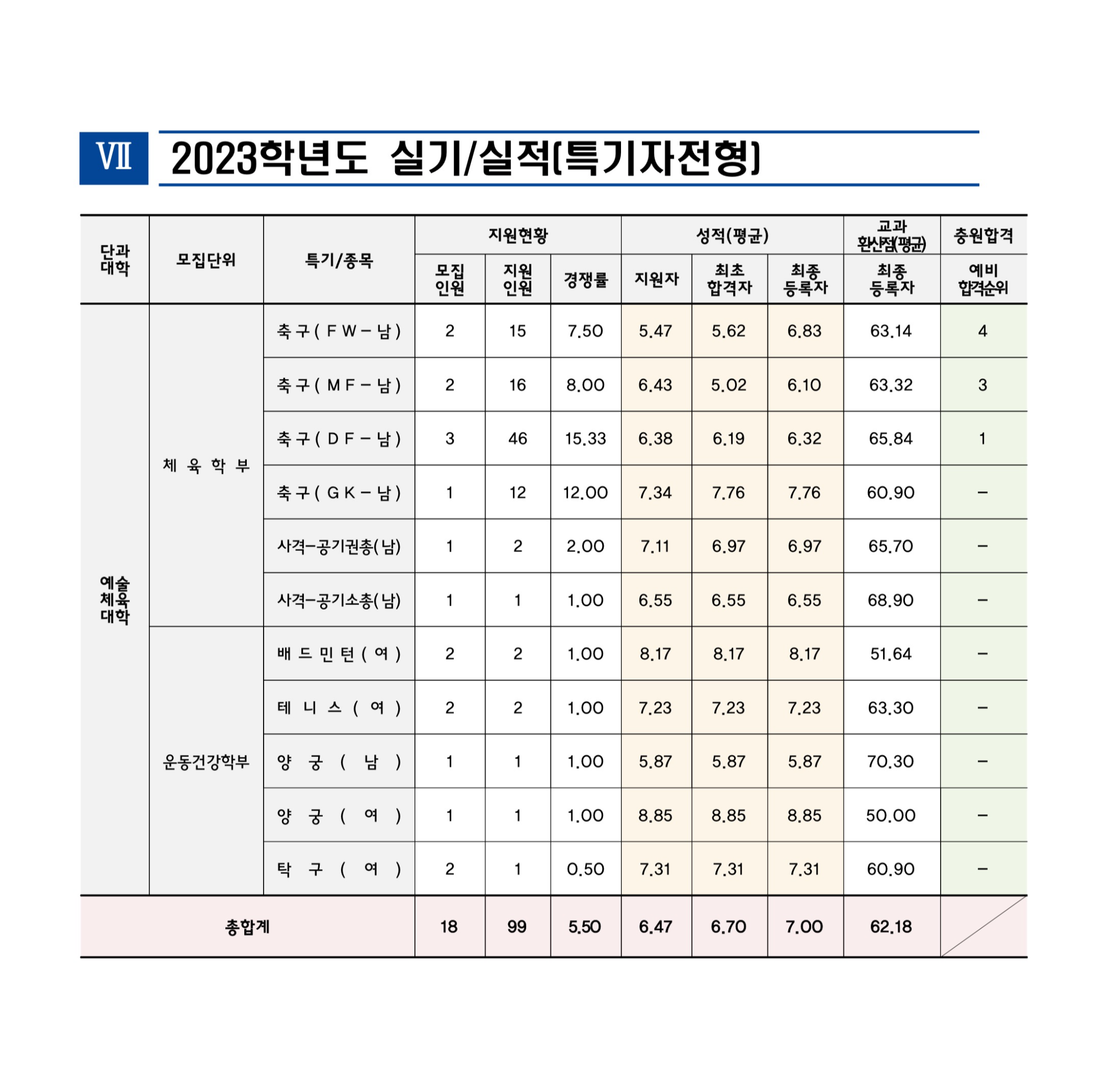 Ⅶ 2023학년도 실기/실적(특기자전형)

| 단과대학 | 모집단위 | 특기/종목 | 지원현황 모집인원 | 지원현황 지원인원 | 지원현황 경쟁률 | 성적(평균) 지원자 | 성적(평균) 최초합격자 | 성적(평균) 최종등록자 | 교과환산점(평균) 최종등록자 | 충원합격 예비합격순위 |
|---|---|---|---|---|---|---|---|---|---|---|
| 예술체육대학 | 체육학부 | 축구(FW-남) | 2 | 15 | 7.50 | 5.47 | 5.62 | 6.83 | 63.14 | 4 |
| | | 축구(MF-남) | 2 | 16 | 8.00 | 6.43 | 5.02 | 6.10 | 63.32 | 3 |
| | | 축구(DF-남) | 3 | 46 | 15.33 | 6.38 | 6.19 | 6.32 | 65.84 | 1 |
| | | 축구(GK-남) | 1 | 12 | 12.00 | 7.34 | 7.76 | 7.76 | 60.90 | - |
| | | 사격-공기권총(남) | 1 | 2 | 2.00 | 7.11 | 6.97 | 6.97 | 65.70 | - |
| | | 사격-공기소총(남) | 1 | 1 | 1.00 | 6.55 | 6.55 | 6.55 | 68.90 | - |
| | 운동건강학부 | 배드민턴(여) | 2 | 2 | 1.00 | 8.17 | 8.17 | 8.17 | 51.64 | - |
| | | 테니스(여) | 2 | 2 | 1.00 | 7.23 | 7.23 | 7.23 | 63.30 | - |
| | | 양궁(남) | 1 | 1 | 1.00 | 5.87 | 5.87 | 5.87 | 70.30 | - |
| | | 양궁(여) | 1 | 1 | 1.00 | 8.85 | 8.85 | 8.85 | 50.00 | - |
| | | 탁구(여) | 2 | 1 | 0.50 | 7.31 | 7.31 | 7.31 | 60.90 | - |
| 총합계 | | | 18 | 99 | 5.50 | 6.47 | 6.70 | 7.00 | 62.18 | |